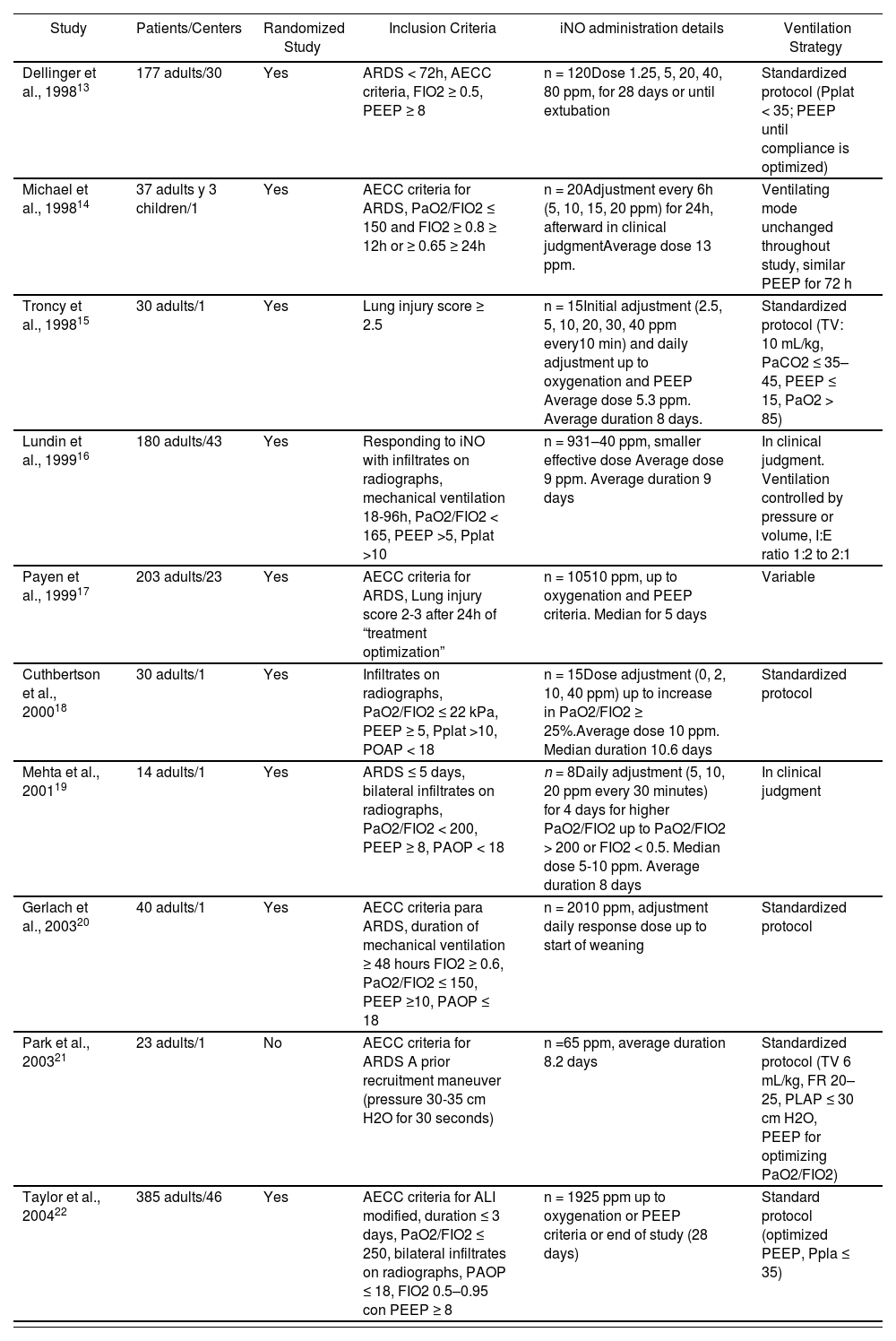 | Study | Patients/Centers | Randomized Study | Inclusion Criteria | iNO administration details | Ventilation Strategy |
|---|---|---|---|---|---|
| Dellinger et al., 1998$^{13}$ | 177 adults/30 | Yes | ARDS < 72h, AECC criteria, FIO2 ≥ 0.5, PEEP ≥ 8 | n = 120Dose 1.25, 5, 20, 40, 80 ppm, for 28 days or until extubation | Standardized protocol (Pplat < 35; PEEP until compliance is optimized) |
| Michael et al., 1998$^{14}$ | 37 adults y 3 children/1 | Yes | AECC criteria for ARDS, PaO2/FIO2 ≤ 150 and FIO2 ≥ 0.8 ≥ 12h or ≥ 0.65 ≥ 24h | n = 20Adjustment every 6h (5, 10, 15, 20 ppm) for 24h, afterward in clinical judgmentAverage dose 13 ppm. | Ventilating mode unchanged throughout study, similar PEEP for 72 h |
| Troncy et al., 1998$^{15}$ | 30 adults/1 | Yes | Lung injury score ≥ 2.5 | n = 15Initial adjustment (2.5, 5, 10, 20, 30, 40 ppm every10 min) and daily adjustment up to oxygenation and PEEP Average dose 5.3 ppm. Average duration 8 days. | Standardized protocol (TV: 10 mL/kg, PaCO2 ≤ 35–45, PEEP ≤ 15, PaO2 > 85) |
| Lundin et al., 1999$^{16}$ | 180 adults/43 | Yes | Responding to iNO with infiltrates on radiographs, mechanical ventilation 18-96h, PaO2/FIO2 < 165, PEEP >5, Pplat >10 | n = 931–40 ppm, smaller effective dose Average dose 9 ppm. Average duration 9 days | In clinical judgment. Ventilation controlled by pressure or volume, I:E ratio 1:2 to 2:1 |
| Payen et al., 1999$^{17}$ | 203 adults/23 | Yes | AECC criteria for ARDS, Lung injury score 2-3 after 24h of “treatment optimization” | n = 10510 ppm, up to oxygenation and PEEP criteria. Median for 5 days | Variable |
| Cuthbertson et al., 2000$^{18}$ | 30 adults/1 | Yes | Infiltrates on radiographs, PaO2/FIO2 ≤ 22 kPa, PEEP ≥ 5, Pplat >10, POAP < 18 | n = 15Dose adjustment (0, 2, 10, 40 ppm) up to increase in PaO2/FIO2 ≥ 25%.Average dose 10 ppm. Median duration 10.6 days | Standardized protocol |
| Mehta et al., 2001$^{19}$ | 14 adults/1 | Yes | ARDS ≤ 5 days, bilateral infiltrates on radiographs, PaO2/FIO2 < 200, PEEP ≥ 8, PAOP < 18 | n = 8Daily adjustment (5, 10, 20 ppm every 30 minutes) for 4 days for higher PaO2/FIO2 up to PaO2/FIO2 > 200 or FIO2 < 0.5. Median dose 5-10 ppm. Average duration 8 days | In clinical judgment |
| Gerlach et al., 2003$^{20}$ | 40 adults/1 | Yes | AECC criteria para ARDS, duration of mechanical ventilation ≥ 48 hours FIO2 ≥ 0.6, PaO2/FIO2 ≤ 150, PEEP ≥10, PAOP ≤ 18 | n = 2010 ppm, adjustment daily response dose up to start of weaning | Standardized protocol |
| Park et al., 2003$^{21}$ | 23 adults/1 | No | AECC criteria for ARDS A prior recruitment maneuver (pressure 30-35 cm H2O for 30 seconds) | n =65 ppm, average duration 8.2 days | Standardized protocol (TV 6 mL/kg, FR 20–25, PLAP ≤ 30 cm H2O, PEEP for optimizing PaO2/FIO2) |
| Taylor et al., 2004$^{22}$ | 385 adults/46 | Yes | AECC criteria for ALI modified, duration ≤ 3 days, PaO2/FIO2 ≤ 250, bilateral infiltrates on radiographs, PAOP ≤ 18, FIO2 0.5–0.95 con PEEP ≥ 8 | n = 1925 ppm up to oxygenation or PEEP criteria or end of study (28 days) | Standard protocol (optimized PEEP, Ppla ≤ 35) |